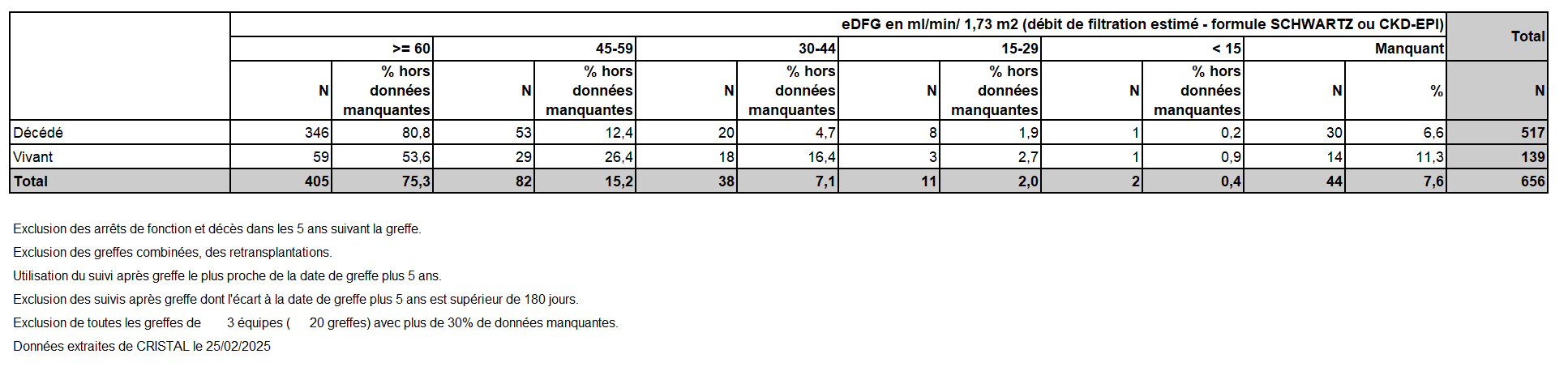 | | eDFG en ml/min/ 1,73 m2 (débit de filtration estimé - formule SCHWARTZ ou CKD-EPI) | | | | | | | | | | | | Total |
|---|---|---|---|---|---|---|---|---|---|---|---|---|---|
| | >= 60 | | 45-59 | | 30-44 | | 15-29 | | < 15 | | Manquant | | |
| | N | % hors données manquantes | N | % hors données manquantes | N | % hors données manquantes | N | % hors données manquantes | N | % hors données manquantes | N | % | N |
| Décédé | 346 | 80,8 | 53 | 12,4 | 20 | 4,7 | 8 | 1,9 | 1 | 0,2 | 30 | 6,6 | 517 |
| Vivant | 59 | 53,6 | 29 | 26,4 | 18 | 16,4 | 3 | 2,7 | 1 | 0,9 | 14 | 11,3 | 139 |
| Total | 405 | 75,3 | 82 | 15,2 | 38 | 7,1 | 11 | 2,0 | 2 | 0,4 | 44 | 7,6 | 656 |

Exclusion des arrêts de fonction et décès dans les 5 ans suivant la greffe.

Exclusion des greffes combinées, des retransplantations.

Utilisation du suivi après greffe le plus proche de la date de greffe plus 5 ans.

Exclusion des suivis après greffe dont l'écart à la date de greffe plus 5 ans est supérieur de 180 jours.

Exclusion de toutes les greffes de 3 équipes ( 20 greffes) avec plus de 30% de données manquantes.

Données extraites de CRISTAL le 25/02/2025